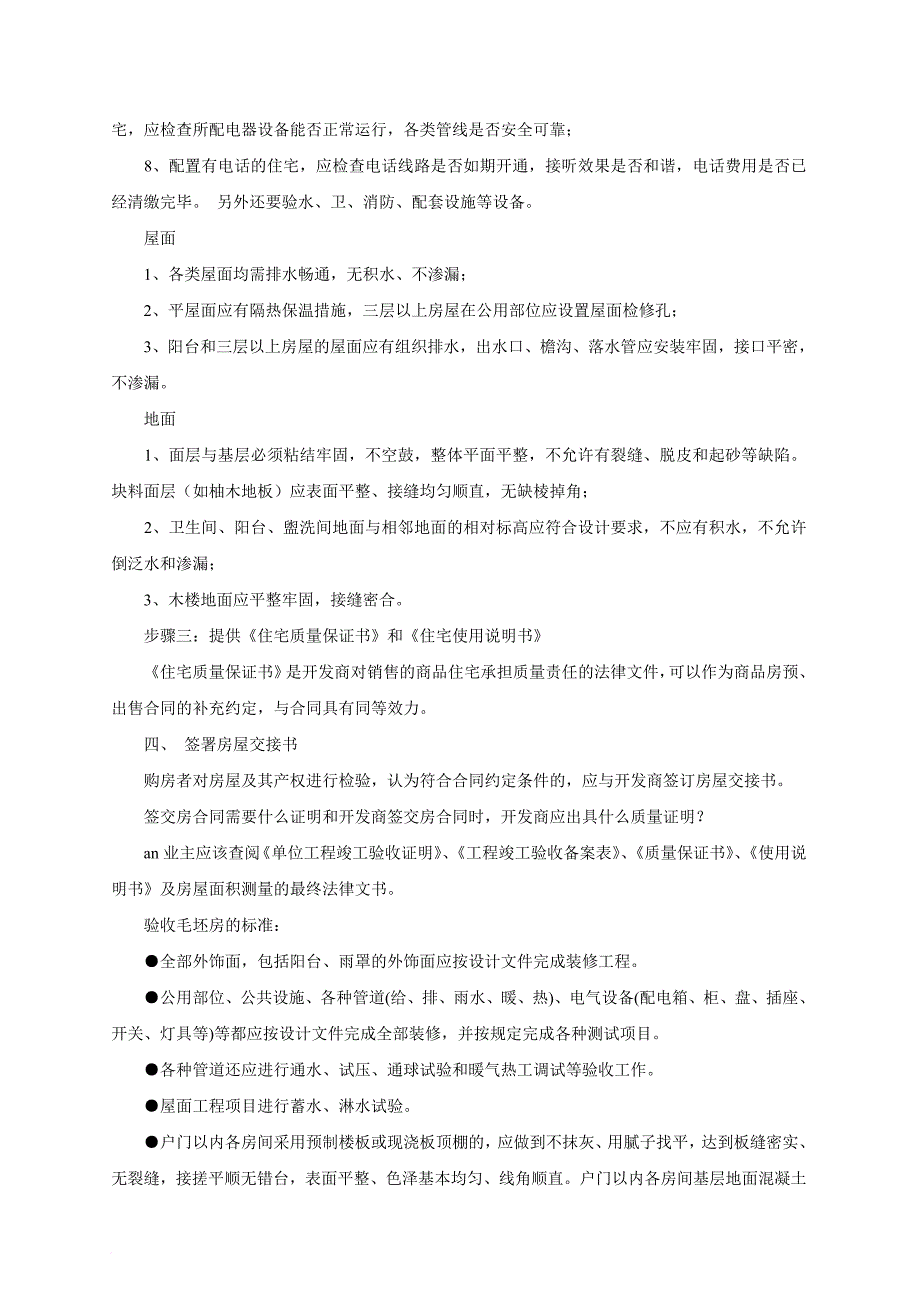 宅，应检查所配电器设备能否正常运行，各类管线是否安全可靠；

8、配置有电话的住宅，应检查电话线路是否如期开通，接听效果是否和谐，电话费用是否已经清缴完毕。 另外还要验水、卫、消防、配套设施等设备。

屋面

1、各类屋面均需排水畅通，无积水、不渗漏；

2、平屋面应有隔热保温措施，三层以上房屋在公用部位应设置屋面检修孔；

3、阳台和三层以上房屋的屋面应有组织排水，出水口、檐沟、落水管应安装牢固，接口平密，不渗漏。

地面

1、面层与基层必须粘结牢固，不空鼓，整体平面平整，不允许有裂缝、脱皮和起砂等缺陷。块料面层（如柚木地板）应表面平整、接缝均匀顺直，无缺棱掉角；

2、卫生间、阳台、盥洗间地面与相邻地面的相对标高应符合设计要求，不应有积水，不允许倒泛水和渗漏；

3、木楼地面应平整牢固，接缝密合。

步骤三：提供《住宅质量保证书》和《住宅使用说明书》

《住宅质量保证书》是开发商对销售的商品住宅承担质量责任的法律文件，可以作为商品房预、出售合同的补充约定，与合同具有同等效力。

四、 签署房屋交接书

购房者对房屋及其产权进行检验，认为符合合同约定条件的，应与开发商签订房屋交接书。

签交房合同需要什么证明和开发商签交房合同时，开发商应出具什么质量证明？

an 业主应该查阅《单位工程竣工验收证明》、《工程竣工验收备案表》、《质量保证书》、《使用说明书》及房屋面积测量的最终法律文书。

验收毛坯房的标准：

●全部外饰面，包括阳台、雨罩的外饰面应按设计文件完成装修工程。

●公用部位、公共设施、各种管道(给、排、雨水、暖、热)、电气设备(配电箱、柜、盘、插座、开关、灯具等)等都应按设计文件完成全部装修，并按规定完成各种测试项目。

●各种管道还应进行通水、试压、通球试验和暖气热工调试等验收工作。

●屋面工程项目进行蓄水、淋水试验。

●户门以内各房间采用预制楼板或现浇板顶棚的，应做到不抹灰、用腻子找平，达到板缝密实、无裂缝，接搓平顺无错台，表面平整、色泽基本均匀、线角顺直。户门以内各房间基层地面混凝土